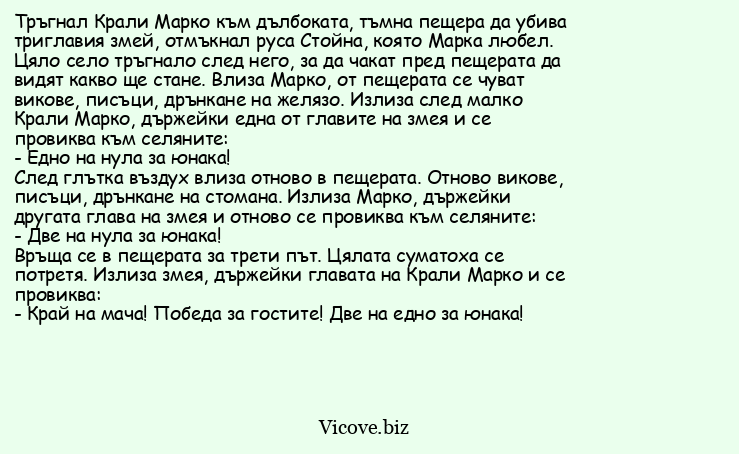 Тръгнал Крали Марко към дълбоката, тъмна пещера да убива триглавия змей, отмъкнал руса Стойна, която Марка любел. Цяло село тръгнало след него, за да чакат пред пещерата да видят какво ще стане. Влиза Марко, от пещерата се чуват викове, писъци, дрънкане на желязо. Излиза след малко Крали Марко, държейки една от главите на змея и се провиква към селяните:
- Едно на нула за юнака!
След глътка въздух влиза отново в пещерата. Отново викове, писъци, дрънкане на стомана. Излиза Марко, държейки другата глава на змея и отново се провиква към селяните:
- Две на нула за юнака!
Връща се в пещерата за трети път. Цялата суматоха се потретя. Излиза змея, държейки главата на Крали Марко и се провиква:
- Край на мача! Победа за гостите! Две на едно за юнака!

Vicove.biz